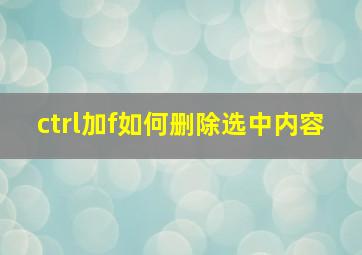 ctrl加f如何删除选中内容